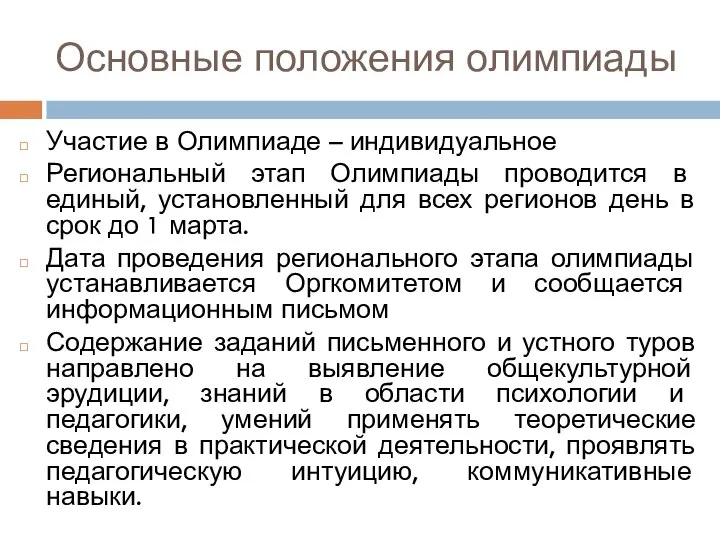 Основные положения олимпиады

Участие в Олимпиаде – индивидуальное

Региональный этап Олимпиады проводится в единый, установленный для всех регионов день в срок до 1 марта.

Дата проведения регионального этапа олимпиады устанавливается Оргкомитетом и сообщается информационным письмом

Содержание заданий письменного и устного туров направлено на выявление общекультурной эрудиции, знаний в области психологии и педагогики, умений применять теоретические сведения в практической деятельности, проявлять педагогическую интуицию, коммуникативные навыки.